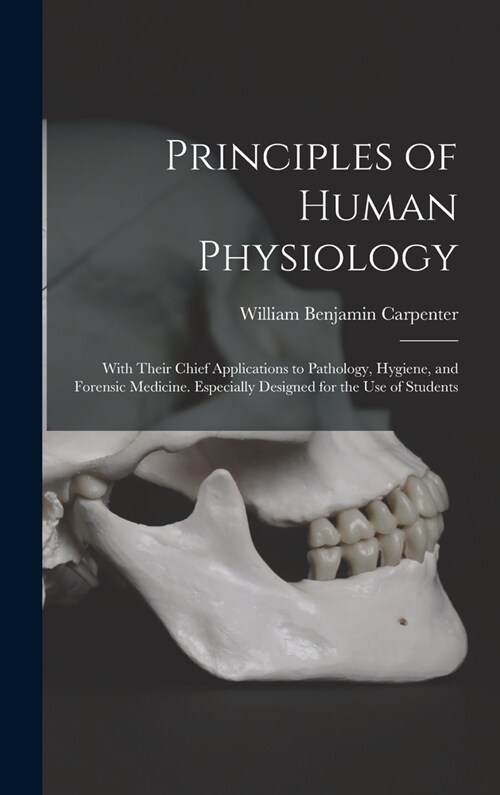 Principles of Human Physiology

William Benjamin Carpenter

With Their Chief Applications to Pathology, Hygiene, and Forensic Medicine. Especially Designed for the Use of Students